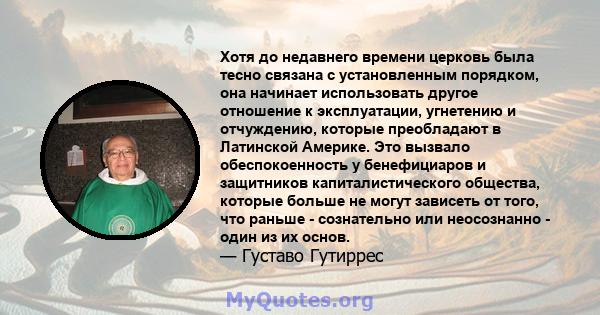 Хотя до недавнего времени церковь была тесно связана с установленным порядком, она начинает использовать другое отношение к эксплуатации, угнетению и отчуждению, которые преобладают в Латинской Америке. Это вызвало обеспокоенность у бенефициаров и защитников капиталистического общества, которые больше не могут зависеть от того, что раньше - сознательно или неосознанно - один из их основ.
— Густаво Гутиррес

MyQuotes.org